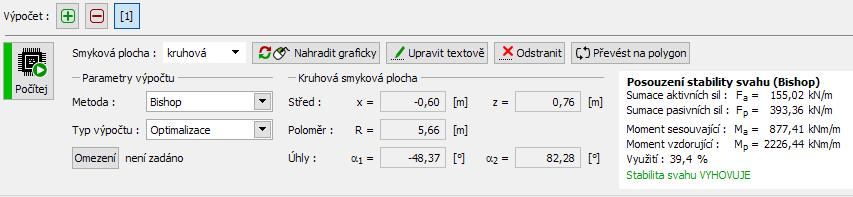 Výpočet : [1]

Počítej

Smyková plocha : kruhová

Nahradit graficky

Upravit textově

Odstranit

Převést na polygon

Parametry výpočtu

Metoda : Bishop

Typ výpočtu : Optimalizace

Omezení není zadáno

Kruhová smyková plocha

Střed : x = -0,60 [m] z = 0,76 [m]

Poloměr : R = 5,66 [m]

Úhly : $\alpha_1$ = -48,37 [°] $\alpha_2$ = 82,28 [°]

Posouzení stability svahu (Bishop)
Sumace aktivních sil : $F_a$ = 155,02 kN/m
Sumace pasivních sil : $F_p$ = 393,36 kN/m
Moment sesouvající : $M_a$ = 877,41 kNm/m
Moment vzdorující : $M_p$ = 2226,44 kNm/m
Využití : 39,4 %
Stabilita svahu VYHOVUJE